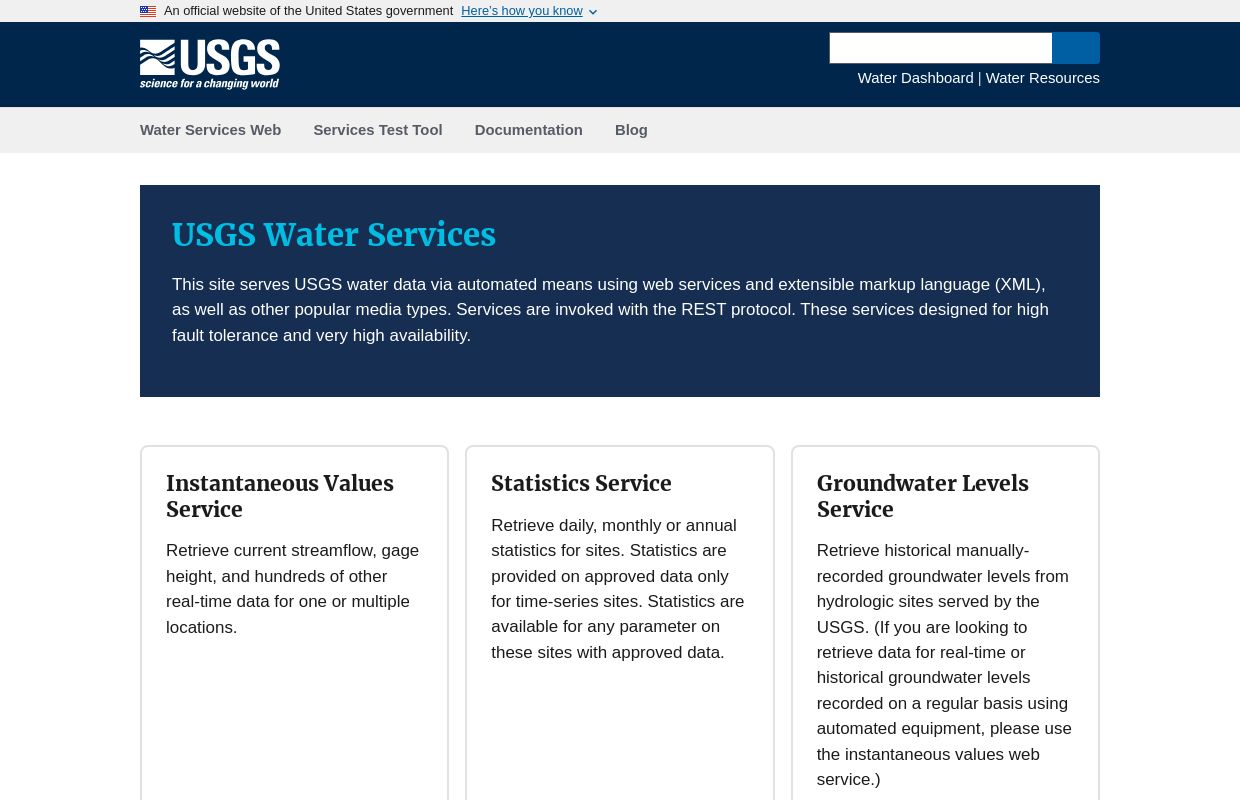 An official website of the United States government Here's how you know

USGS
science for a changing world

Water Dashboard | Water Resources

Water Services Web Services Test Tool Documentation Blog

USGS Water Services

This site serves USGS water data via automated means using web services and extensible markup language (XML), as well as other popular media types. Services are invoked with the REST protocol. These services designed for high fault tolerance and very high availability.

Instantaneous Values Service

Retrieve current streamflow, gage height, and hundreds of other real-time data for one or multiple locations.

Statistics Service

Retrieve daily, monthly or annual statistics for sites. Statistics are provided on approved data only for time-series sites. Statistics are available for any parameter on these sites with approved data.

Groundwater Levels Service

Retrieve historical manually-recorded groundwater levels from hydrologic sites served by the USGS. (If you are looking to retrieve data for real-time or historical groundwater levels recorded on a regular basis using automated equipment, please use the instantaneous values web service.)